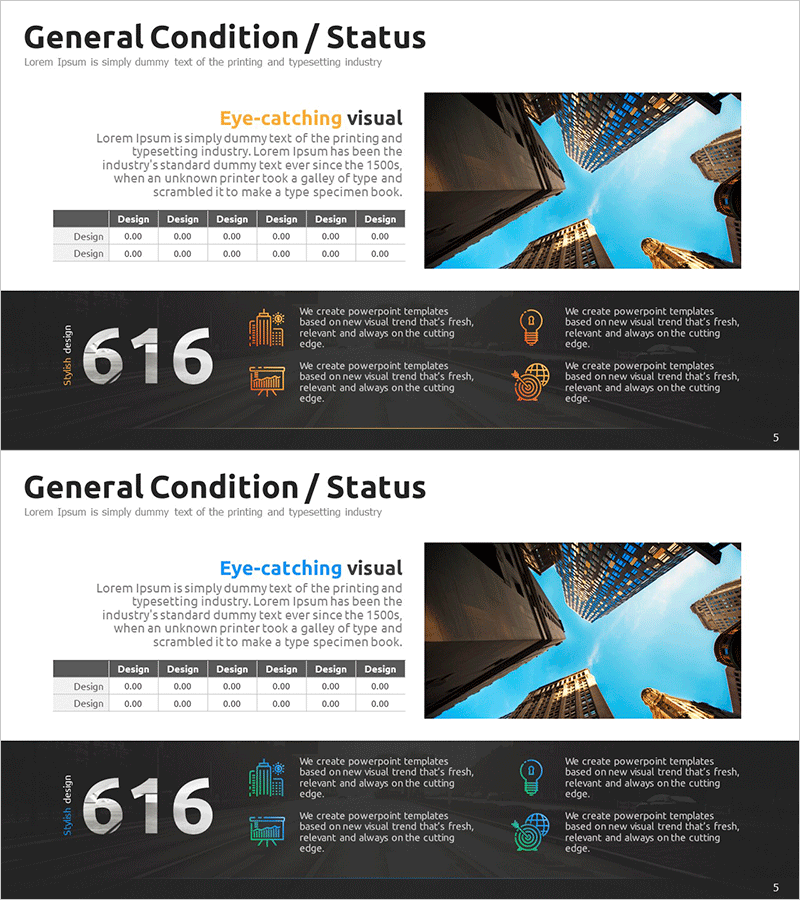 General Condition / Status

Lorem Ipsum is simply dummy text of the printing and typesetting industry

Eye-catching visual

Lorem Ipsum is simply dummy text of the printing and typesetting industry. Lorem Ipsum has been the industry's standard dummy text ever since the 1500s, when an unknown printer took a galley of type and scrambled it to make a type specimen book.

| | Design | Design | Design | Design | Design | Design |
|---|---|---|---|---|---|---|
| Design | 0.00 | 0.00 | 0.00 | 0.00 | 0.00 | 0.00 |
| Design | 0.00 | 0.00 | 0.00 | 0.00 | 0.00 | 0.00 |

Stylish design

616

We create powerpoint templates based on new visual trend that's fresh, relevant and always on the cutting edge.

We create powerpoint templates based on new visual trend that's fresh, relevant and always on the cutting edge.

We create powerpoint templates based on new visual trend that's fresh, relevant and always on the cutting edge.

We create powerpoint templates based on new visual trend that's fresh, relevant and always on the cutting edge.

5

General Condition / Status

Lorem Ipsum is simply dummy text of the printing and typesetting industry

Eye-catching visual

Lorem Ipsum is simply dummy text of the printing and typesetting industry. Lorem Ipsum has been the industry's standard dummy text ever since the 1500s, when an unknown printer took a galley of type and scrambled it to make a type specimen book.

| | Design | Design | Design | Design | Design | Design |
|---|---|---|---|---|---|---|
| Design | 0.00 | 0.00 | 0.00 | 0.00 | 0.00 | 0.00 |
| Design | 0.00 | 0.00 | 0.00 | 0.00 | 0.00 | 0.00 |

Stylish design

616

We create powerpoint templates based on new visual trend that's fresh, relevant and always on the cutting edge.

We create powerpoint templates based on new visual trend that's fresh, relevant and always on the cutting edge.

We create powerpoint templates based on new visual trend that's fresh, relevant and always on the cutting edge.

We create powerpoint templates based on new visual trend that's fresh, relevant and always on the cutting edge.

5